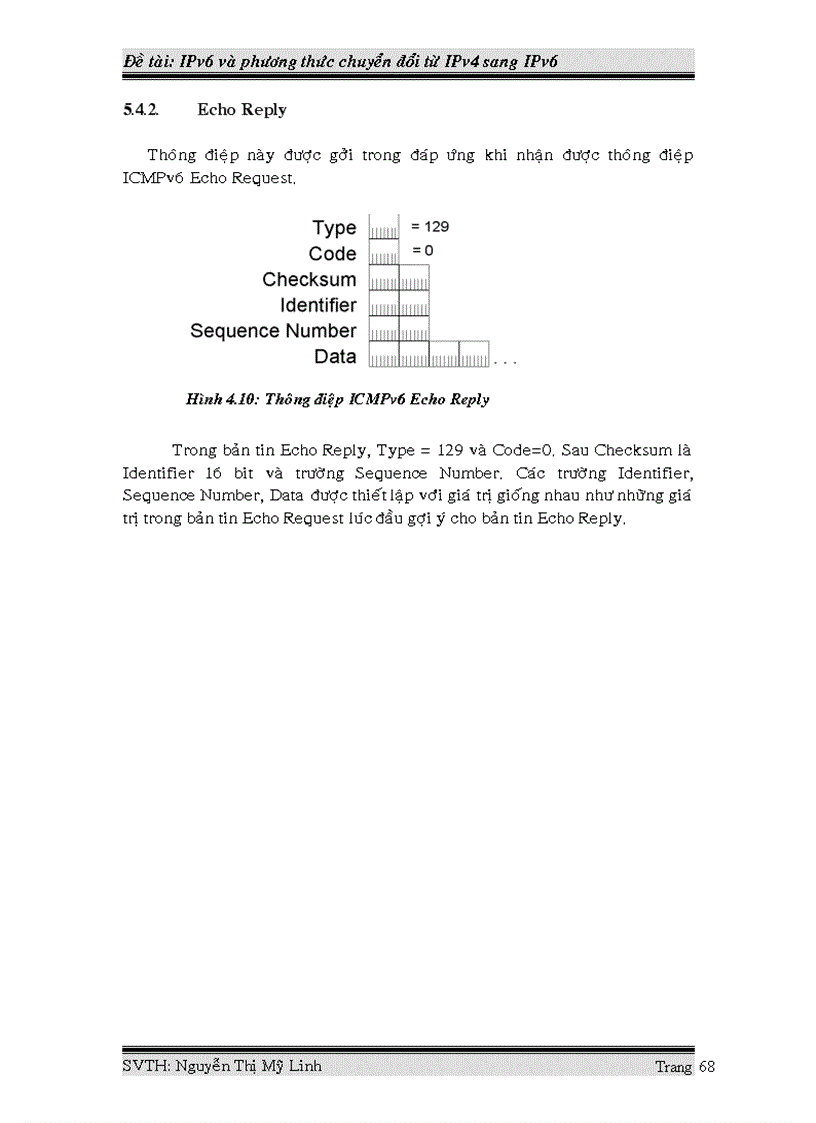 Đề tài: IPv6 và phương thức chuyển đổi từ IPv4 sang IPv6

5.4.2. Echo Reply

Thông điệp này được gởi trong đáp ứng khi nhận được thông điệp ICMPv6 Echo Request.

Type = 129
Code = 0
Checksum
Identifier
Sequence Number
Data . . .

Hình 4.10: Thông điệp ICMPv6 Echo Reply

Trong bản tin Echo Reply, Type = 129 và Code=0. Sau Checksum là Identifier 16 bit và trường Sequence Number. Các trường Identifier, Sequence Number, Data được thiết lập với giá trị giống nhau như những giá trị trong bản tin Echo Request lúc đầu gợi ý cho bản tin Echo Reply.

SVTH: Nguyễn Thị Mỹ Linh Trang 68